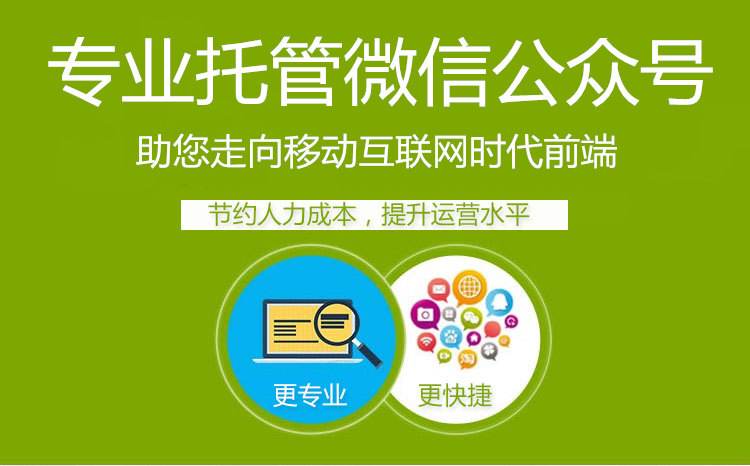 专业托管微信公众号

助您走向移动互联网时代前端

节约人力成本，提升运营水平

更专业

更快捷